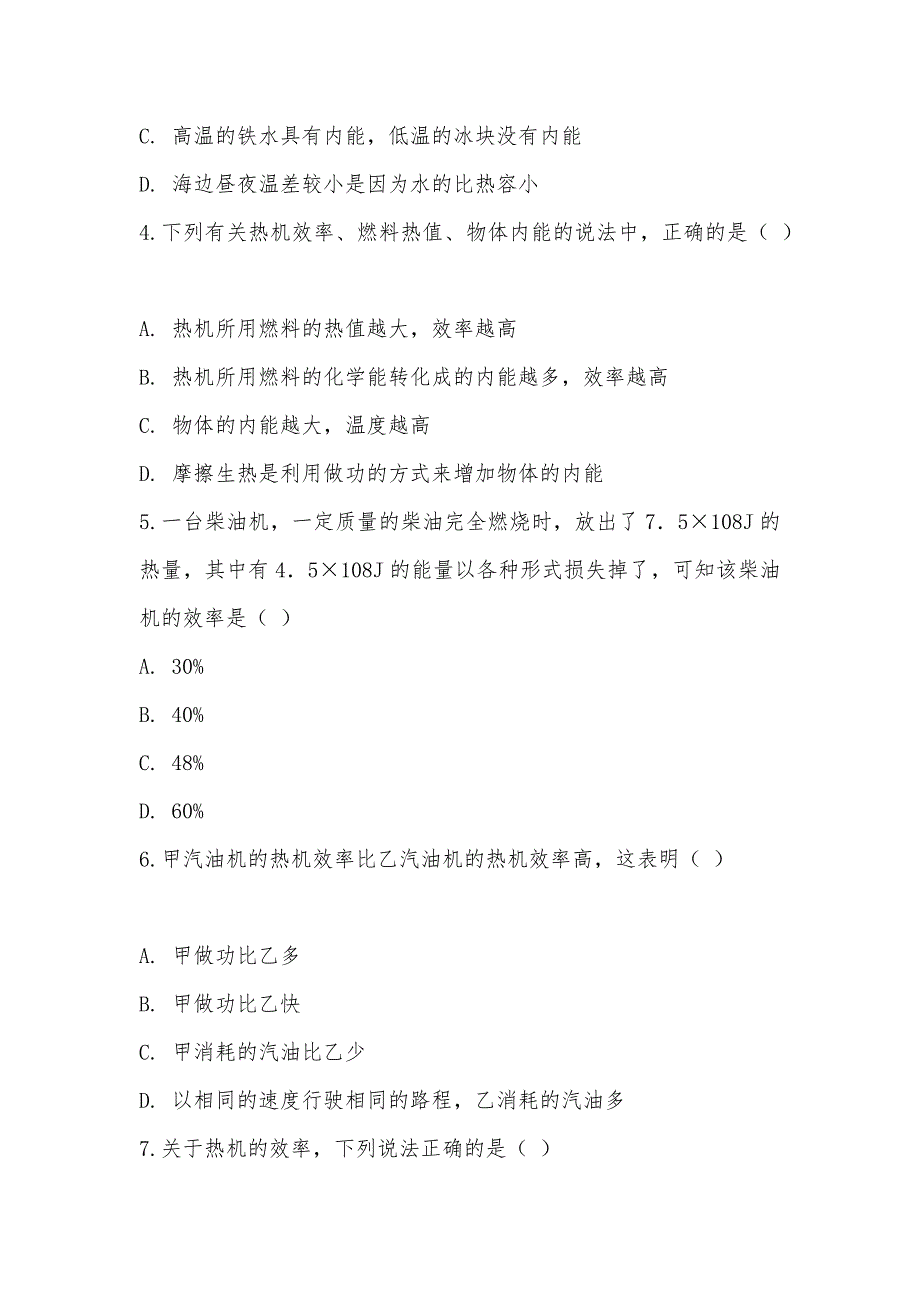 C. 高温的铁水具有内能，低温的冰块没有内能

D. 海边昼夜温差较小是因为水的比热容小

4.下列有关热机效率、燃料热值、物体内能的说法中，正确的是（ ）

A. 热机所用燃料的热值越大，效率越高

B. 热机所用燃料的化学能转化成的内能越多，效率越高

C. 物体的内能越大，温度越高

D. 摩擦生热是利用做功的方式来增加物体的内能

5.一台柴油机，一定质量的柴油完全燃烧时，放出了7．5×108J的热量，其中有4．5×108J的能量以各种形式损失掉了，可知该柴油机的效率是（ ）

A. 30%

B. 40%

C. 48%

D. 60%

6.甲汽油机的热机效率比乙汽油机的热机效率高，这表明（ ）

A. 甲做功比乙多

B. 甲做功比乙快

C. 甲消耗的汽油比乙少

D. 以相同的速度行驶相同的路程，乙消耗的汽油多

7.关于热机的效率，下列说法正确的是（ ）